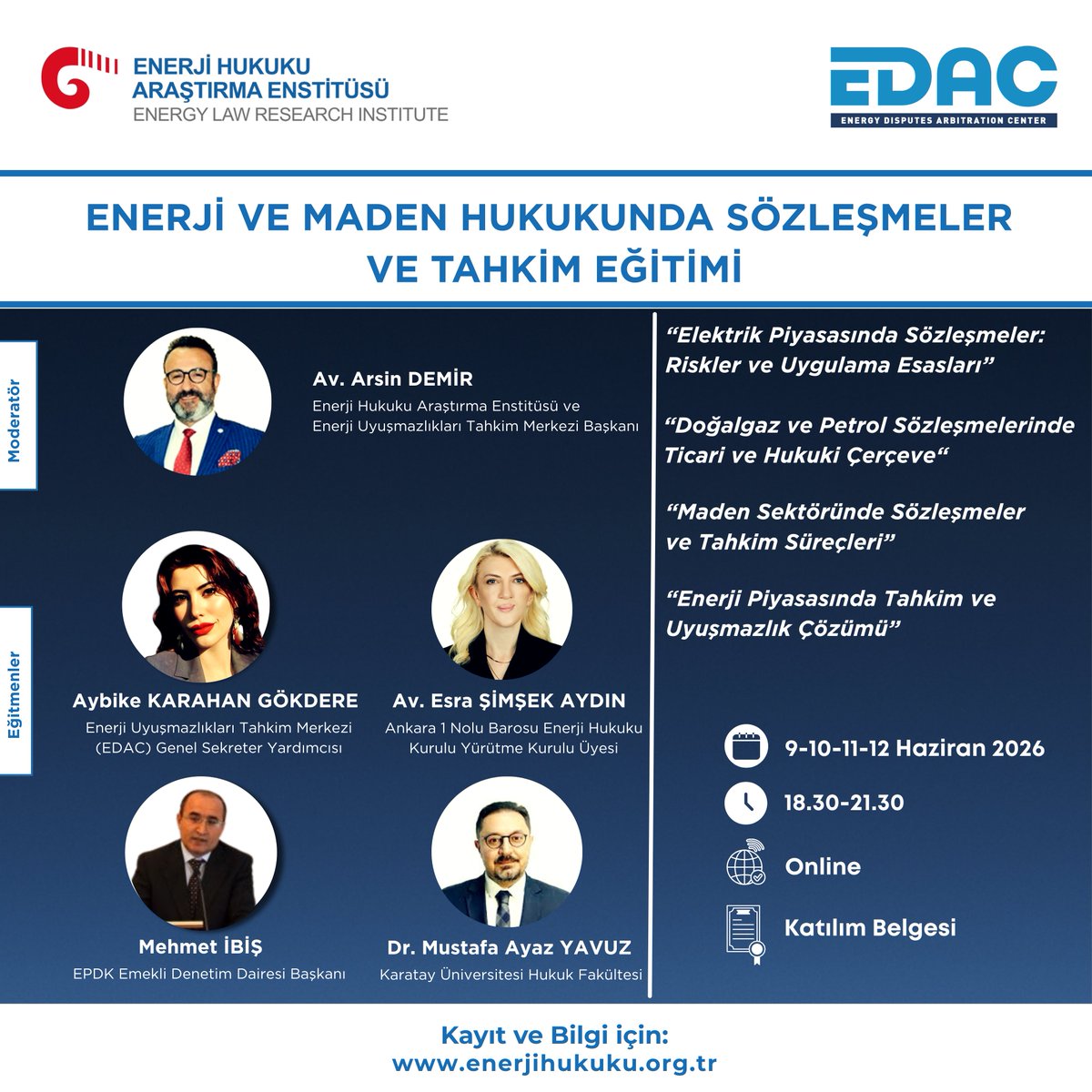 ENERJİ HUKUKU ARAŞTIRMA ENSTİTÜSÜ
ENERGY LAW RESEARCH INSTITUTE

EDAC
ENERGY DISPUTES ARBITRATION CENTER

ENERJİ VE MADEN HUKUKUNDA SÖZLEŞMELER VE TAHKİM EĞİTİMİ

Moderatör

Av. Arsin DEMİR
Enerji Hukuku Araştırma Enstitüsü ve Enerji Uyuşmazlıkları Tahkim Merkezi Başkanı

Eğitmenler

Aybike KARAHAN GÖKDERE
Enerji Uyuşmazlıkları Tahkim Merkezi (EDAC) Genel Sekreter Yardımcısı

Av. Esra ŞİMŞEK AYDIN
Ankara 1 Nolu Barosu Enerji Hukuku Kurulu Yürütme Kurulu Üyesi

Mehmet İBİŞ
EPDK Emekli Denetim Dairesi Başkanı

Dr. Mustafa Ayaz YAVUZ
Karatay Üniversitesi Hukuk Fakültesi

“Elektrik Piyasasında Sözleşmeler: Riskler ve Uygulama Esasları”

“Doğalgaz ve Petrol Sözleşmelerinde Ticari ve Hukuki Çerçeve“

“Maden Sektöründe Sözleşmeler ve Tahkim Süreçleri”

“Enerji Piyasasında Tahkim ve Uyuşmazlık Çözümü”

9-10-11-12 Haziran 2026

18.30-21.30

Online

Katılım Belgesi

Kayıt ve Bilgi için:
www.enerjihukuku.org.tr